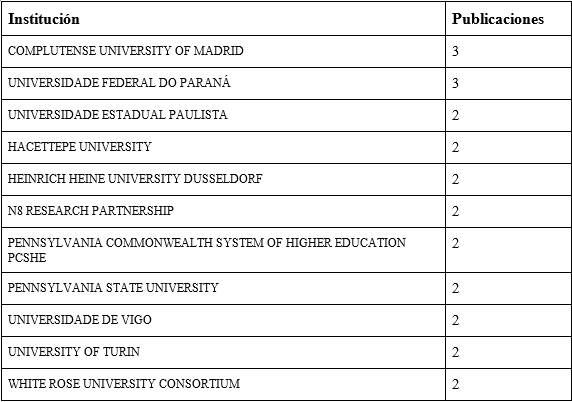 | Institución | Publicaciones |
|---|---|
| COMPLUTENSE UNIVERSITY OF MADRID | 3 |
| UNIVERSIDADE FEDERAL DO PARANÁ | 3 |
| UNIVERSIDADE ESTADUAL PAULISTA | 2 |
| HACETTEPE UNIVERSITY | 2 |
| HEINRICH HEINE UNIVERSITY DUSSELDORF | 2 |
| N8 RESEARCH PARTNERSHIP | 2 |
| PENNSYLVANIA COMMONWEALTH SYSTEM OF HIGHER EDUCATION PCSHE | 2 |
| PENNSYLVANIA STATE UNIVERSITY | 2 |
| UNIVERSIDADE DE VIGO | 2 |
| UNIVERSITY OF TURIN | 2 |
| WHITE ROSE UNIVERSITY CONSORTIUM | 2 |